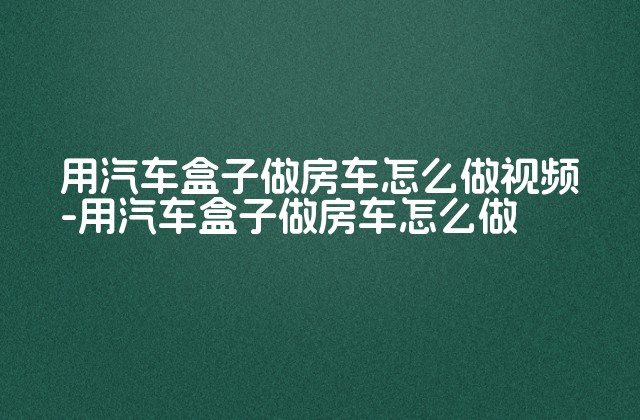 用汽车盒子做房车怎么做视频-用汽车盒子做房车怎么做